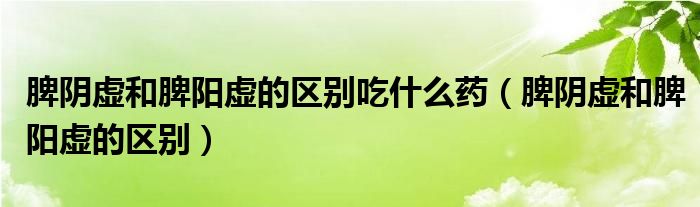 脾阴虚和脾阳虚的区别吃什么药（脾阴虚和脾阳虚的区别）